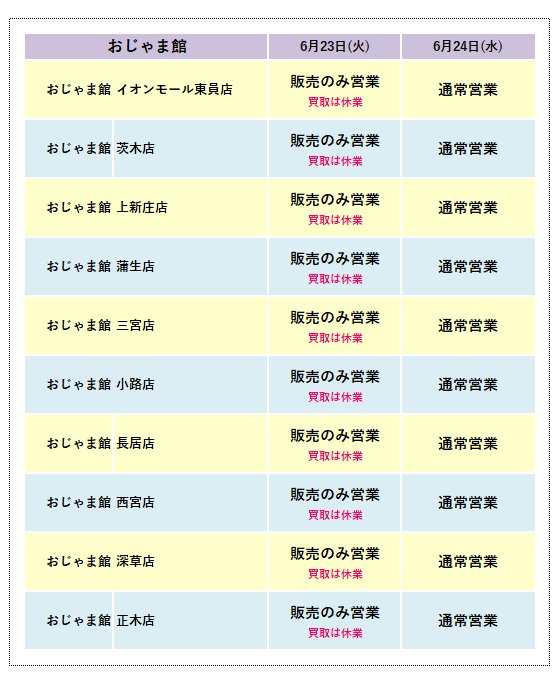 | おじゃま館 | 6月23日(火) | 6月24日(水) |
|---|---|---|
| おじゃま館 イオンモール東員店 | 販売のみ営業 買取は休業 | 通常営業 |
| おじゃま館 茨木店 | 販売のみ営業 買取は休業 | 通常営業 |
| おじゃま館 上新庄店 | 販売のみ営業 買取は休業 | 通常営業 |
| おじゃま館 蒲生店 | 販売のみ営業 買取は休業 | 通常営業 |
| おじゃま館 三宮店 | 販売のみ営業 買取は休業 | 通常営業 |
| おじゃま館 小路店 | 販売のみ営業 買取は休業 | 通常営業 |
| おじゃま館 長居店 | 販売のみ営業 買取は休業 | 通常営業 |
| おじゃま館 西宮店 | 販売のみ営業 買取は休業 | 通常営業 |
| おじゃま館 深草店 | 販売のみ営業 買取は休業 | 通常営業 |
| おじゃま館 正木店 | 販売のみ営業 買取は休業 | 通常営業 |